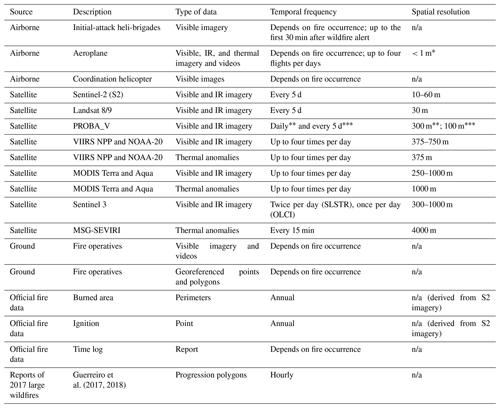 | Source | Description | Type of data | Temporal frequency | Spatial resolution |
|---|---|---|---|---|
| Airborne | Initial-attack heli-brigades | Visible imagery | Depends on fire occurrence; up to the first 30 min after wildfire alert | n/a |
| Airborne | Aeroplane | Visible, IR, and thermal imagery and videos | Depends on fire occurrence; up to four flights per days | < 1 m* |
| Airborne | Coordination helicopter | Visible images | Depends on fire occurrence | n/a |
| Satellite | Sentinel-2 (S2) | Visible and IR imagery | Every 5 d | 10–60 m |
| Satellite | Landsat 8/9 | Visible and IR imagery | Every 5 d | 30 m |
| Satellite | PROBA_V | Visible and IR imagery | Daily** and every 5 d*** | 300 m**; 100 m*** |
| Satellite | VIIRS NPP and NOAA-20 | Visible and IR imagery | Up to four times per day | 375–750 m |
| Satellite | VIIRS NPP and NOAA-20 | Thermal anomalies | Up to four times per day | 375 m |
| Satellite | MODIS Terra and Aqua | Visible and IR imagery | Up to four times per day | 250–1000 m |
| Satellite | MODIS Terra and Aqua | Thermal anomalies | Up to four times per day | 1000 m |
| Satellite | Sentinel 3 | Visible and IR imagery | Twice per day (SLSTR), once per day (OLCI) | 300–1000 m |
| Satellite | MSG-SEVIRI | Thermal anomalies | Every 15 min | 4000 m |
| Ground | Fire operatives | Visible imagery and videos | Depends on fire occurrence | n/a |
| Ground | Fire operatives | Georeferenced points and polygons | Depends on fire occurrence | n/a |
| Official fire data | Burned area | Perimeters | Annual | n/a (derived from S2 imagery) |
| Official fire data | Ignition | Point | Annual | n/a (derived from S2 imagery) |
| Official fire data | Time log | Report | Depends on fire occurrence | n/a |
| Reports of 2017 large wildfires | Guerreiro et al. (2017, 2018) | Progression polygons | Hourly | n/a |